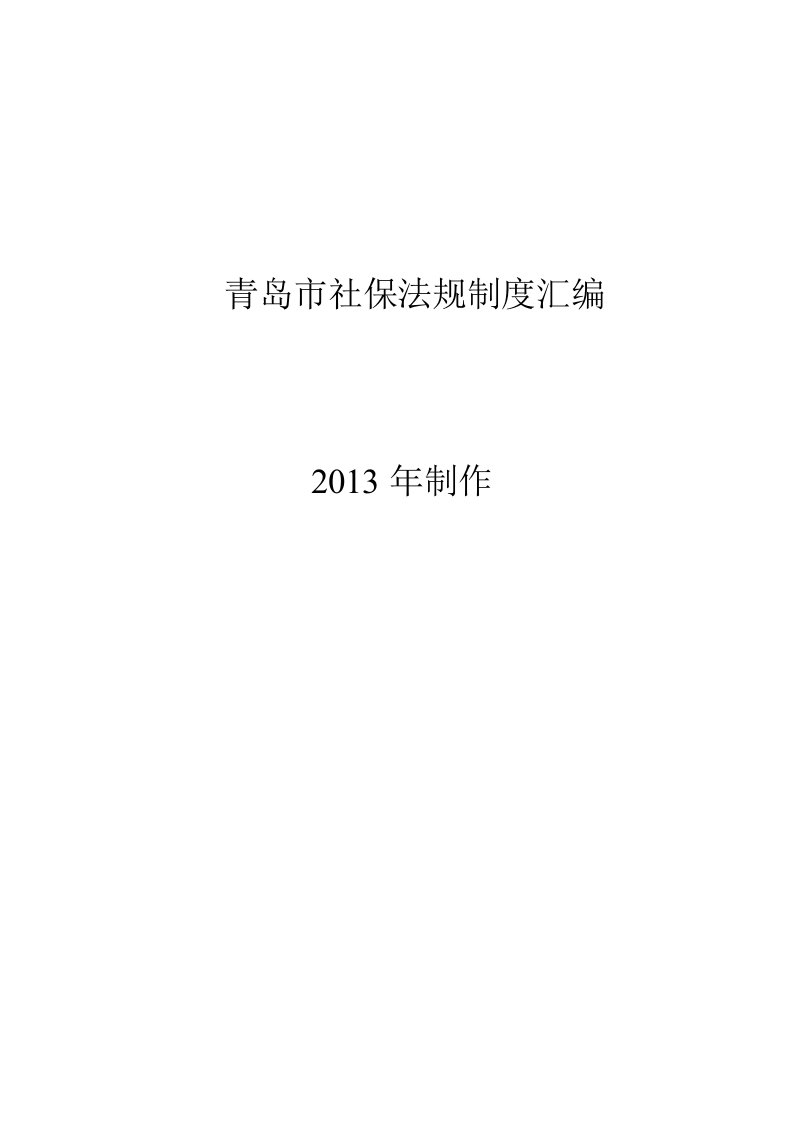 青岛市社保法规制度汇编

2013 年制作